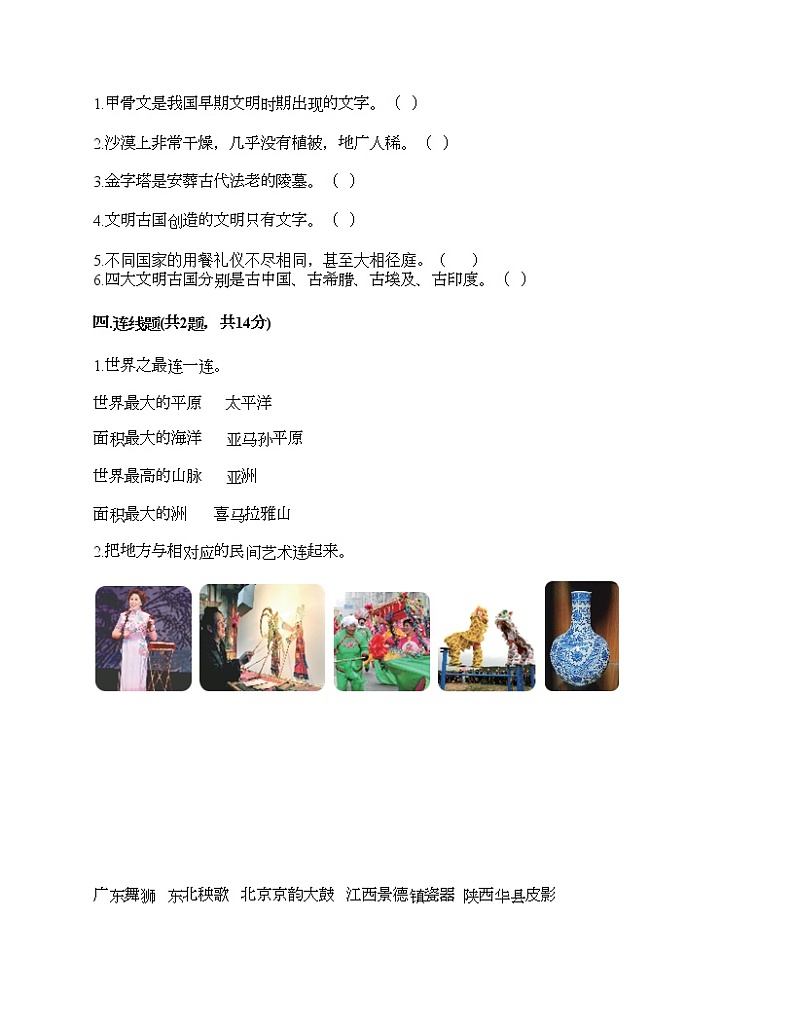 1.甲骨文是我国早期文明时期出现的文字。（ ）

2.沙漠上非常干燥，几乎没有植被，地广人稀。（ ）

3.金字塔是安葬古代法老的陵墓。（ ）

4.文明古国创造的文明只有文字。（ ）

5.不同国家的用餐礼仪不尽相同，甚至大相径庭。（ ）
6.四大文明古国分别是古中国、古希腊、古埃及、古印度。（ ）

四.连线题(共2题，共14分)

1.世界之最连一连。

世界最大的平原　太平洋

面积最大的海洋　亚马孙平原

世界最高的山脉　亚洲

面积最大的洲　喜马拉雅山

2.把地方与相对应的民间艺术连起来。

广东舞狮　东北秧歌　北京京韵大鼓　江西景德镇瓷器　陕西华县皮影